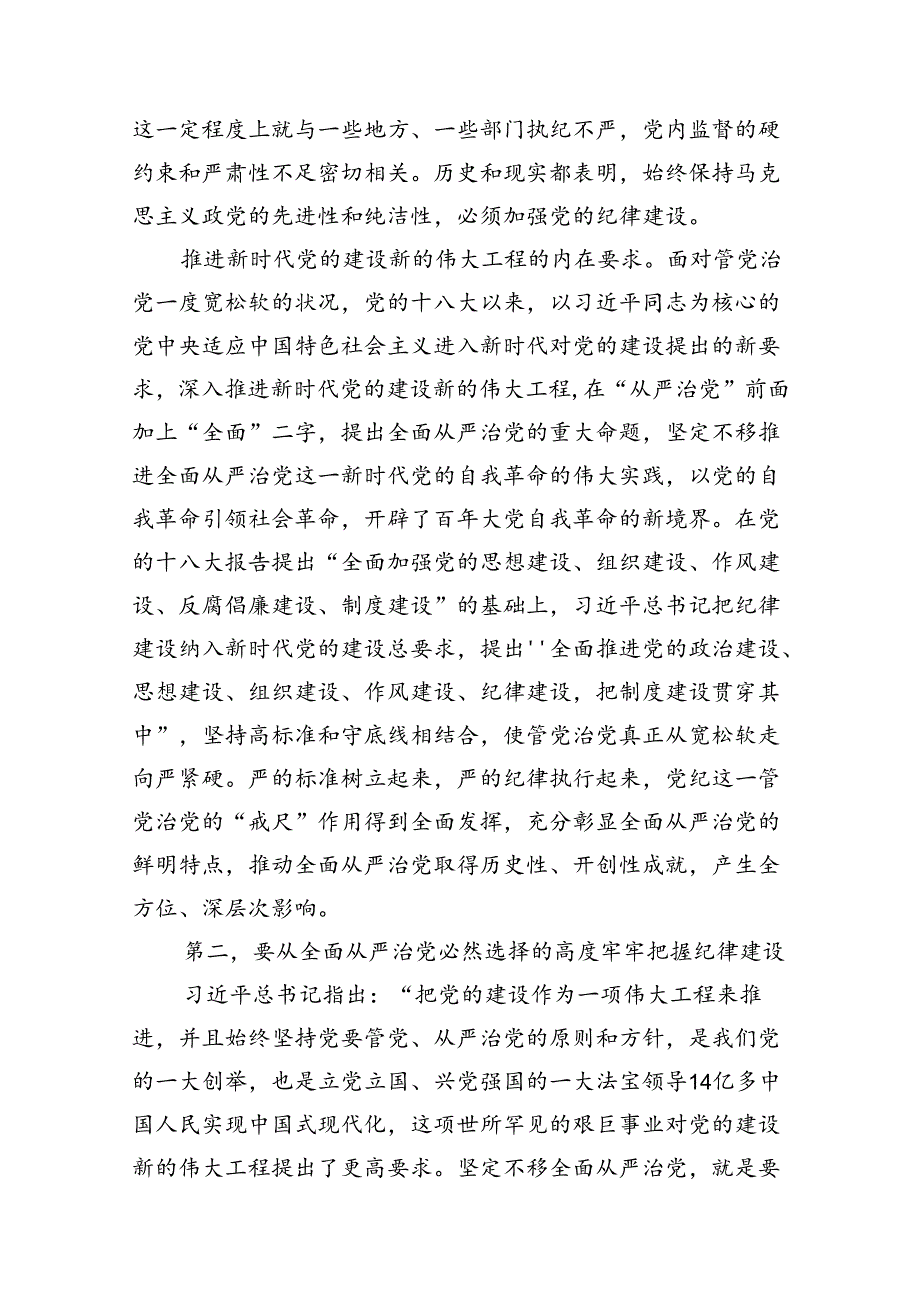 这一定程度上就与一些地方、一些部门执纪不严，党内监督的硬约束和严肃性不足密切相关。历史和现实都表明，始终保持马克思主义政党的先进性和纯洁性，必须加强党的纪律建设。

推进新时代党的建设新的伟大工程的内在要求。面对管党治党一度宽松软的状况，党的十八大以来，以习近平同志为核心的党中央适应中国特色社会主义进入新时代对党的建设提出的新要求，深入推进新时代党的建设新的伟大工程，在“从严治党”前面加上“全面”二字，提出全面从严治党的重大命题，坚定不移推进全面从严治党这一新时代党的自我革命的伟大实践，以党的自我革命引领社会革命，开辟了百年大党自我革命的新境界。在党的十八大报告提出“全面加强党的思想建设、组织建设、作风建设、反腐倡廉建设、制度建设”的基础上，习近平总书记把纪律建设纳入新时代党的建设总要求，提出''全面推进党的政治建设、思想建设、组织建设、作风建设、纪律建设，把制度建设贯穿其中”，坚持高标准和守底线相结合，使管党治党真正从宽松软走向严紧硬。严的标准树立起来，严的纪律执行起来，党纪这一管党治党的“戒尺”作用得到全面发挥，充分彰显全面从严治党的鲜明特点，推动全面从严治党取得历史性、开创性成就，产生全方位、深层次影响。

第二，要从全面从严治党必然选择的高度牢牢把握纪律建设

习近平总书记指出：“把党的建设作为一项伟大工程来推进，并且始终坚持党要管党、从严治党的原则和方针，是我们党的一大创举，也是立党立国、兴党强国的一大法宝领导14亿多中国人民实现中国式现代化，这项世所罕见的艰巨事业对党的建设新的伟大工程提出了更高要求。坚定不移全面从严治党，就是要